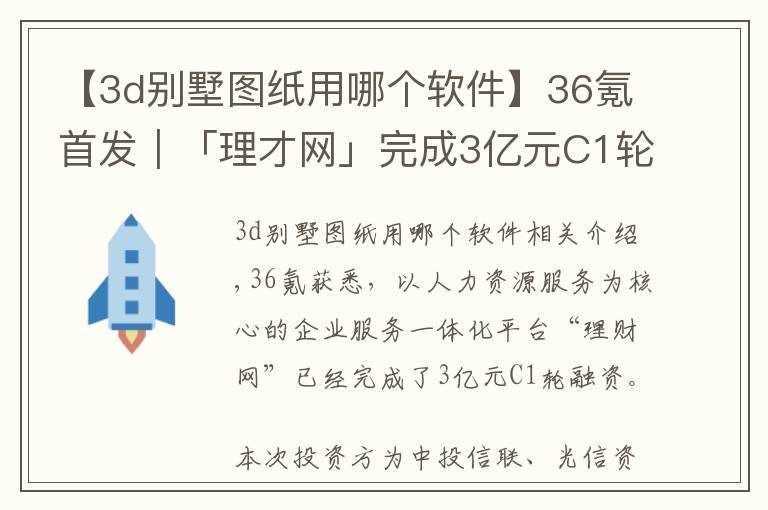 【3d别墅图纸用哪个软件】36氪首发｜「理才网」完成3亿元C1轮

3d别墅图纸用哪个软件相关介绍，36氪获悉，以人力资源服务为核心的企业服务一体化平台“理财网”已经完成了3亿元C1轮融资。

本次投资方为中投信联、光信资